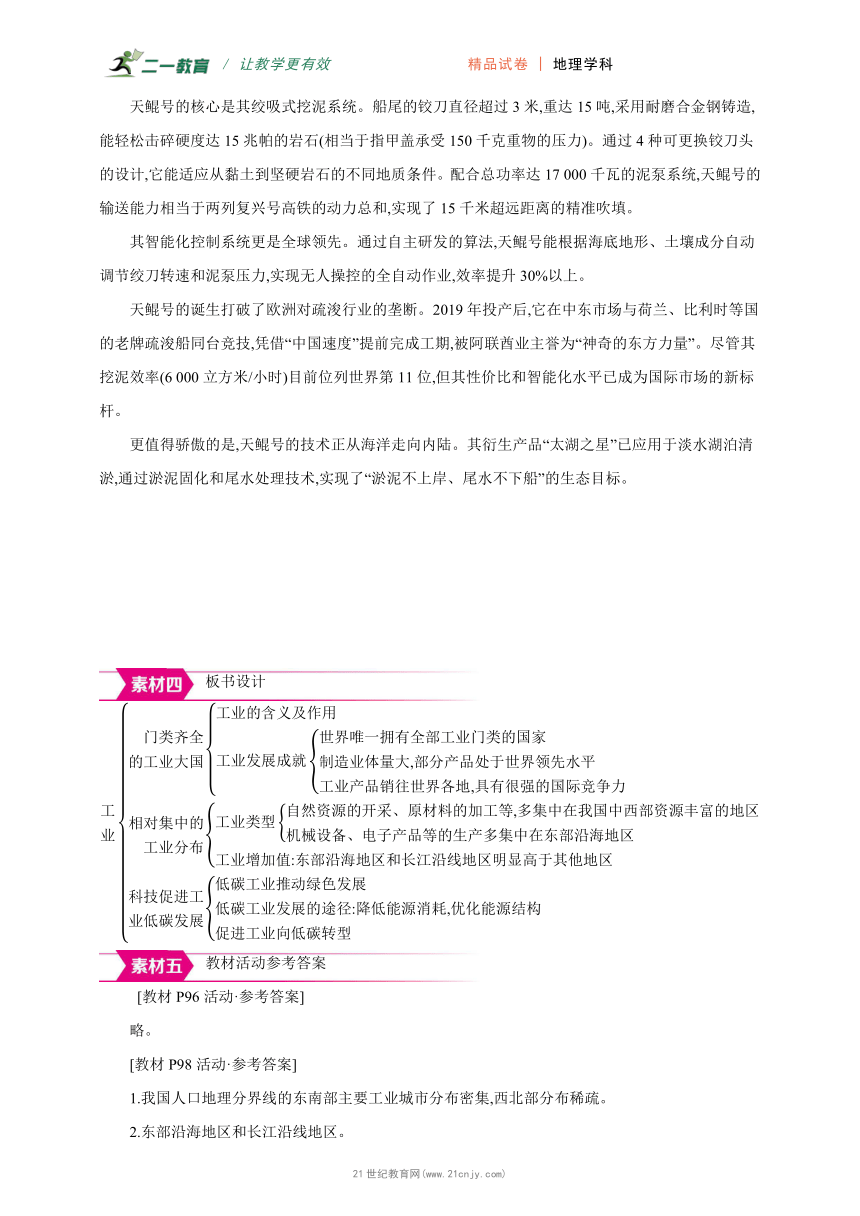 二一教育 / 让教学更有效　　精品试卷 | 地理学科

天鲲号的核心是其绞吸式挖泥系统。船尾的铰刀直径超过 3 米,重达 15 吨,采用耐磨合金钢铸造,能轻松击碎硬度达 15 兆帕的岩石(相当于指甲盖承受 150 千克重物的压力)。通过 4 种可更换铰刀头的设计,它能适应从黏土到坚硬岩石的不同地质条件。配合总功率达 17 000 千瓦的泥泵系统,天鲲号的输送能力相当于两列复兴号高铁的动力总和,实现了 15 千米超远距离的精准吹填。

其智能化控制系统更是全球领先。通过自主研发的算法,天鲲号能根据海底地形、土壤成分自动调节绞刀转速和泥泵压力,实现无人操控的全自动作业,效率提升 30%以上。

天鲲号的诞生打破了欧洲对疏浚行业的垄断。2019 年投产后,它在中东市场与荷兰、比利时等国的老牌疏浚船同台竞技,凭借“中国速度”提前完成工期,被阿联酋业主誉为“神奇的东方力量”。尽管其挖泥效率(6 000 立方米/小时)目前位列世界第 11 位,但其性价比和智能化水平已成为国际市场的新标杆。

更值得骄傲的是,天鲲号的技术正从海洋走向内陆。其衍生产品“太湖之星”已应用于淡水湖泊清淤,通过淤泥固化和尾水处理技术,实现了“淤泥不上岸、尾水不下船”的生态目标。

素材四　板书设计

工业
门类齐全的工业大国
工业的含义及作用
工业发展成就
世界唯一拥有全部工业门类的国家
制造业体量大,部分产品处于世界领先水平
工业产品销往世界各地,具有很强的国际竞争力
相对集中的工业分布
工业类型
自然资源的开采、原材料的加工等,多集中在我国中西部资源丰富的地区
机械设备、电子产品等的生产多集中在东部沿海地区
工业增加值:东部沿海地区和长江沿线地区明显高于其他地区
科技促进工业低碳发展
低碳工业推动绿色发展
低碳工业发展的途径:降低能源消耗,优化能源结构
促进工业向低碳转型

素材五　教材活动参考答案

[教材 P96 活动·参考答案]

略。

[教材 P98 活动·参考答案]

1.我国人口地理分界线的东南部主要工业城市分布密集,西北部分布稀疏。

2.东部沿海地区和长江沿线地区。

21 世纪教育网(www.21cnjy.com)